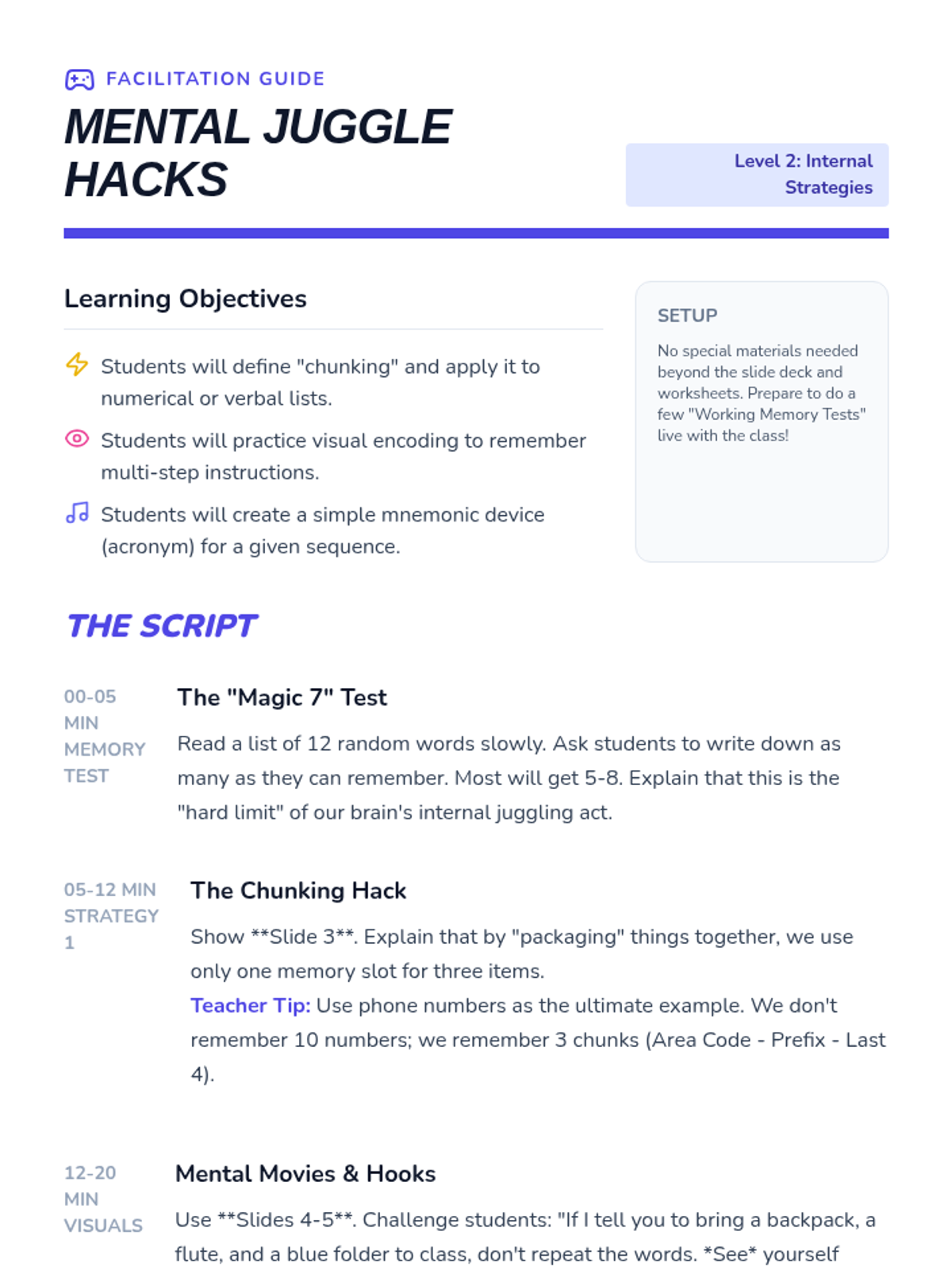 FACILITATION GUIDE

MENTAL JUGGLE HACKS

Level 2: Internal Strategies

Learning Objectives

Students will define "chunking" and apply it to numerical or verbal lists.

Students will practice visual encoding to remember multi-step instructions.

Students will create a simple mnemonic device (acronym) for a given sequence.

SETUP

No special materials needed beyond the slide deck and worksheets. Prepare to do a few "Working Memory Tests" live with the class!

THE SCRIPT

00-05 MIN MEMORY TEST

The "Magic 7" Test

Read a list of 12 random words slowly. Ask students to write down as many as they can remember. Most will get 5-8. Explain that this is the "hard limit" of our brain's internal juggling act.

05-12 MIN STRATEGY 1

The Chunking Hack

Show **Slide 3**. Explain that by "packaging" things together, we use only one memory slot for three items.
Teacher Tip: Use phone numbers as the ultimate example. We don't remember 10 numbers; we remember 3 chunks (Area Code - Prefix - Last 4).

12-20 MIN VISUALS

Mental Movies & Hooks

Use **Slides 4-5**. Challenge students: "If I tell you to bring a backpack, a flute, and a blue folder to class, don't repeat the words. *See* yourself